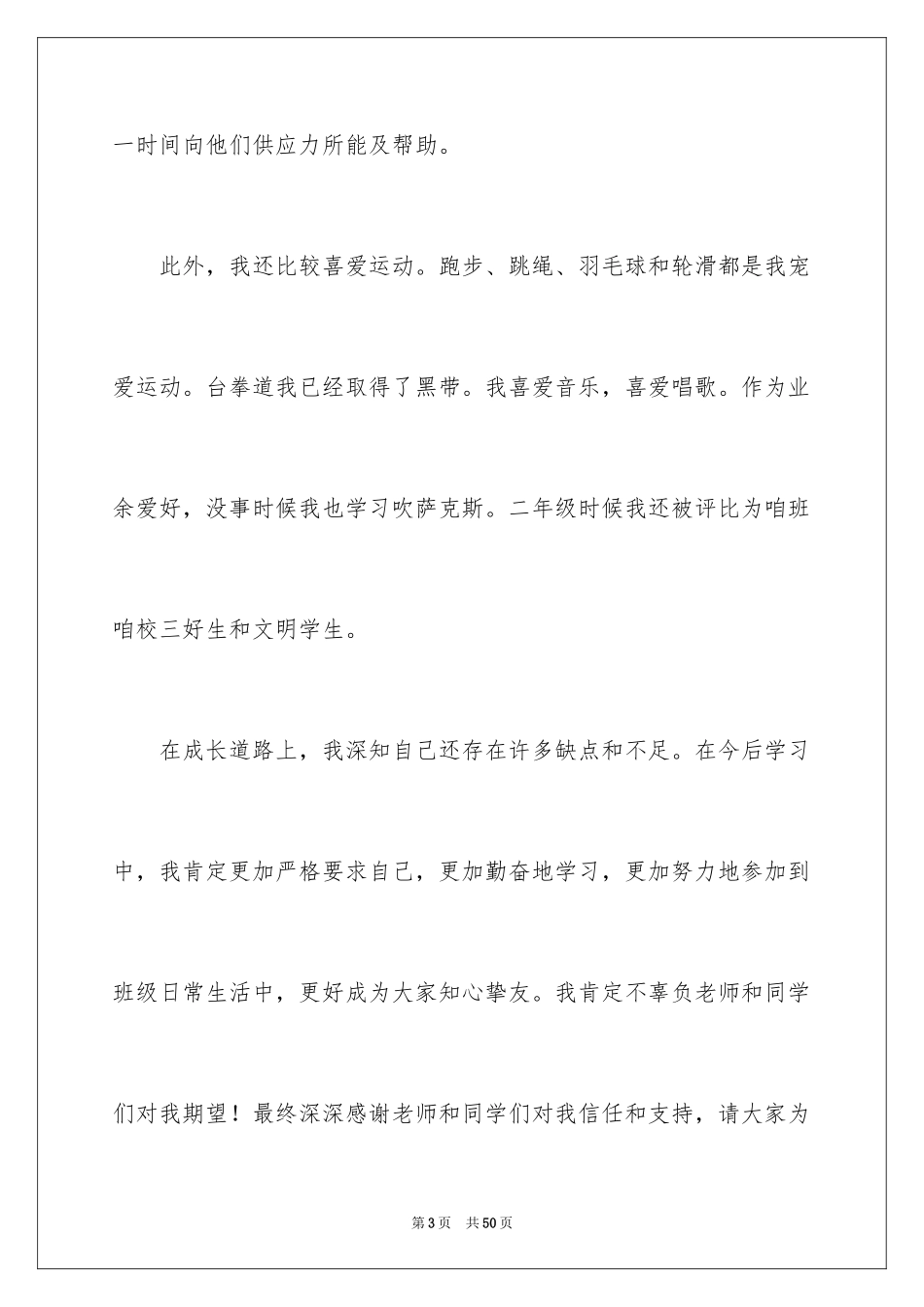 一时间向他们供应力所能及帮助。

此外，我还比较喜爱运动。跑步、跳绳、羽毛球和轮滑都是我宠爱运动。台拳道我已经取得了黑带。我喜爱音乐，喜爱唱歌。作为业余爱好，没事时候我也学习吹萨克斯。二年级时候我还被评比为咱班咱校三好生和文明学生。

在成长道路上，我深知自己还存在许多缺点和不足。在今后学习中，我肯定更加严格要求自己，更加勤奋地学习，更加努力地参加到班级日常生活中，更好成为大家知心挚友。我肯定不辜负老师和同学们对我期望！最终深深感谢老师和同学们对我信任和支持，请大家为

第3页 共50页